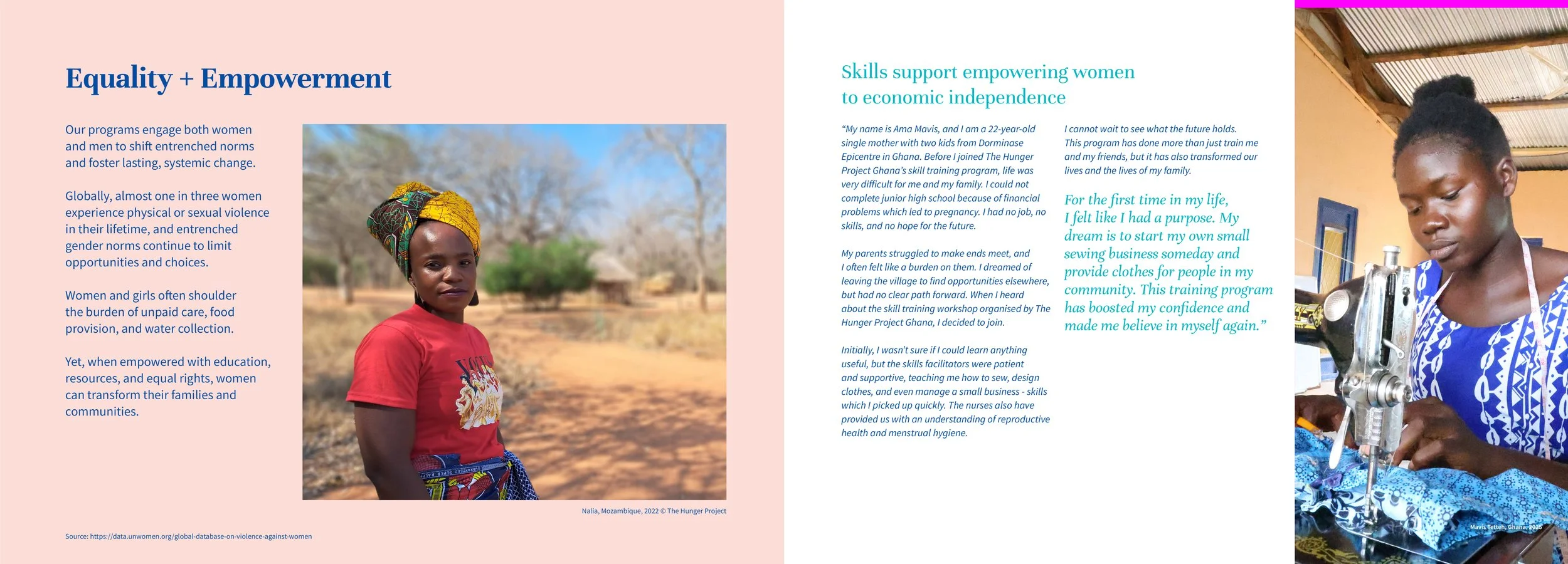 Equality + Empowerment

Our programs engage both women and men to shift entrenched norms and foster lasting, systemic change.

Globally, almost one in three women experience physical or sexual violence in their lifetime, and entrenched gender norms continue to limit opportunities and choices.

Women and girls often shoulder the burden of unpaid care, food provision, and water collection.

Yet, when empowered with education, resources, and equal rights, women can transform their families and communities.

Nalia, Mozambique, 2022 © The Hunger Project

Source: https://data.unwomen.org/global-database-on-violence-against-women

Skills support empowering women to economic independence

"My name is Ama Mavis, and I am a 22-year-old single mother with two kids from Dorminase Epicentre in Ghana. Before I joined The Hunger Project Ghana's skill training program, life was very difficult for me and my family. I could not complete junior high school because of financial problems which led to pregnancy. I had no job, no skills, and no hope for the future.

My parents struggled to make ends meet, and I often felt like a burden on them. I dreamed of leaving the village to find opportunities elsewhere, but had no clear path forward. When I heard about the skill training workshop organised by The Hunger Project Ghana, I decided to join.

Initially, I wasn't sure if I could learn anything useful, but the skills facilitators were patient and supportive, teaching me how to sew, design clothes, and even manage a small business - skills which I picked up quickly. The nurses also have provided us with an understanding of reproductive health and menstrual hygiene.

I cannot wait to see what the future holds. This program has done more than just train me and my friends, but it has also transformed our lives and the lives of my family.

For the first time in my life, I felt like I had a purpose. My dream is to start my own small sewing business someday and provide clothes for people in my community. This training program has boosted my confidence and made me believe in myself again."

Mavis Tetteh, Ghana, 2025